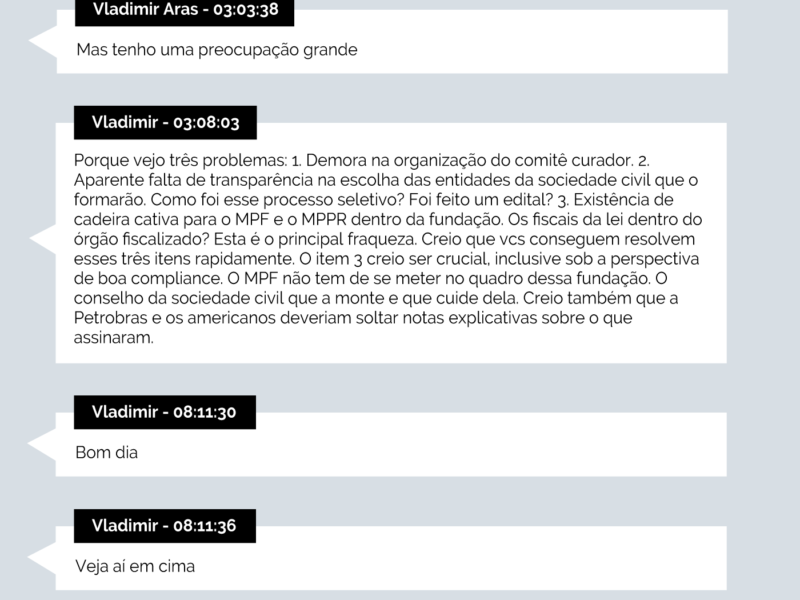 Vladimir Aras - 03:03:38

Mas tenho uma preocupação grande

Vladimir - 03:08:03

Porque vejo três problemas: 1. Demora na organização do comitê curador. 2. Aparente falta de transparência na escolha das entidades da sociedade civil que o formarão. Como foi esse processo seletivo? Foi feito um edital? 3. Existência de cadeira cativa para o MPF e o MPPR dentro da fundação. Os fiscais da lei dentro do órgão fiscalizado? Esta é o principal fraqueza. Creio que vcs conseguem resolvem esses três itens rapidamente. O item 3 creio ser crucial, inclusive sob a perspectiva de boa compliance. O MPF não tem de se meter no quadro dessa fundação. O conselho da sociedade civil que a monte e que cuide dela. Creio também que a Petrobras e os americanos deveriam soltar notas explicativas sobre o que assinaram.

Vladimir - 08:11:30

Bom dia

Vladimir - 08:11:36

Veja aí em cima